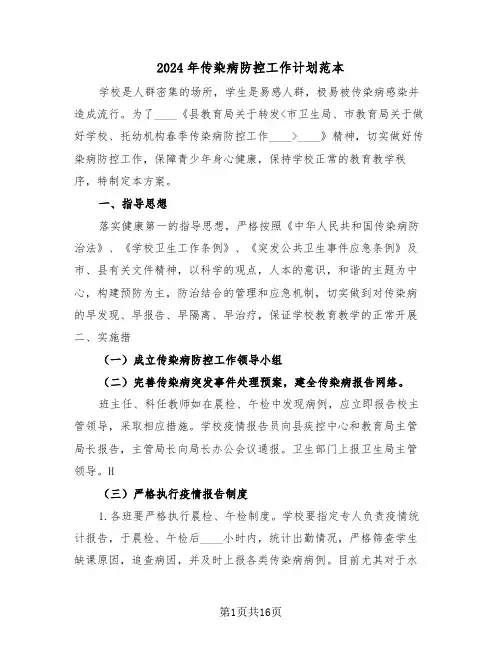 2024年传染病防控工作计划范本

学校是人群密集的场所，学生是易感人群，极易被传染病感染并造成流行。为了____《县教育局关于转发<市卫生局、市教育局关于做好学校、托幼机构春季传染病防控工作____>____》精神，切实做好传染病防控工作，保障青少年身心健康，保持学校正常的教育教学秩序，特制定本方案。

一、指导思想

落实健康第一的指导思想，严格按照《中华人民共和国传染病防治法》、《学校卫生工作条例》、《突发公共卫生事件应急条例》及市、县有关文件精神，以科学的观点，人本的意识，和谐的主题为中心，构建预防为主，防治结合的管理和应急机制，切实做到对传染病的早发现、早报告、早隔离、早治疗，保证学校教育教学的正常开展二、实施措

（一）成立传染病防控工作领导小组

（二）完善传染病突发事件处理预案，建全传染病报告网络。

班主任、科任教师如在晨检、午检中发现病例，应立即报告校主管领导，采取相应措施。学校疫情报告员向县疾控中心和教育局主管局长报告，主管局长向局长办公会议通报。卫生部门上报卫生局主管领导。II

（三）严格执行疫情报告制度

1.各班要严格执行晨检、午检制度。学校要指定专人负责疫情统计报告，于晨检、午检后____小时内，统计出勤情况，严格筛查学生缺课原因，追查病因，并及时上报各类传染病病例。目前尤其对于水

第1页共16页